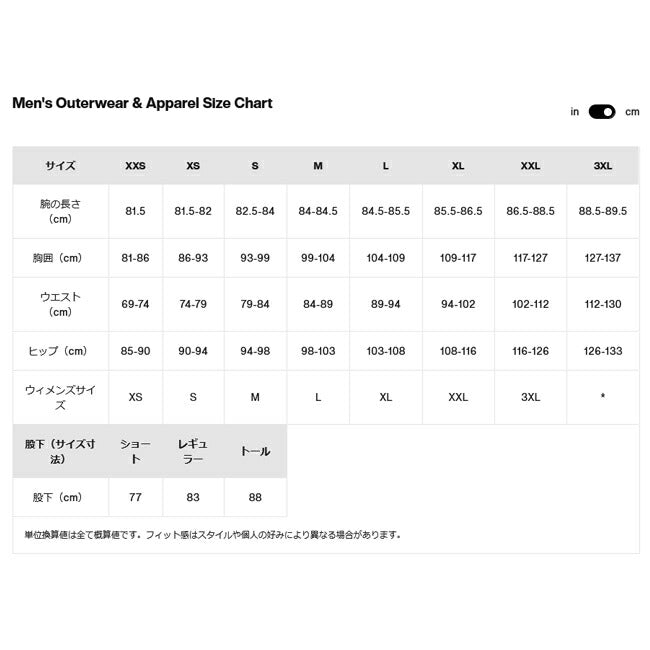 Men's Outerwear & Apparel Size Chart

in cm

| サイズ | XXS | XS | S | M | L | XL | XXL | 3XL |
|---|---|---|---|---|---|---|---|---|
| 腕の長さ（cm） | 81.5 | 81.5-82 | 82.5-84 | 84-84.5 | 84.5-85.5 | 85.5-86.5 | 86.5-88.5 | 88.5-89.5 |
| 胸囲（cm） | 81-86 | 86-93 | 93-99 | 99-104 | 104-109 | 109-117 | 117-127 | 127-137 |
| ウエスト（cm） | 69-74 | 74-79 | 79-84 | 84-89 | 89-94 | 94-102 | 102-112 | 112-130 |
| ヒップ（cm） | 85-90 | 90-94 | 94-98 | 98-103 | 103-108 | 108-116 | 116-126 | 126-133 |
| ウィメンズサイズ | XS | S | M | L | XL | XXL | 3XL | * |

| 股下（サイズ寸法） | ショート | レギュラー | トール |
|---|---|---|---|
| 股下（cm） | 77 | 83 | 88 |

単位換算値は全て概算値です。フィット感はスタイルや個人の好みにより異なる場合があります。